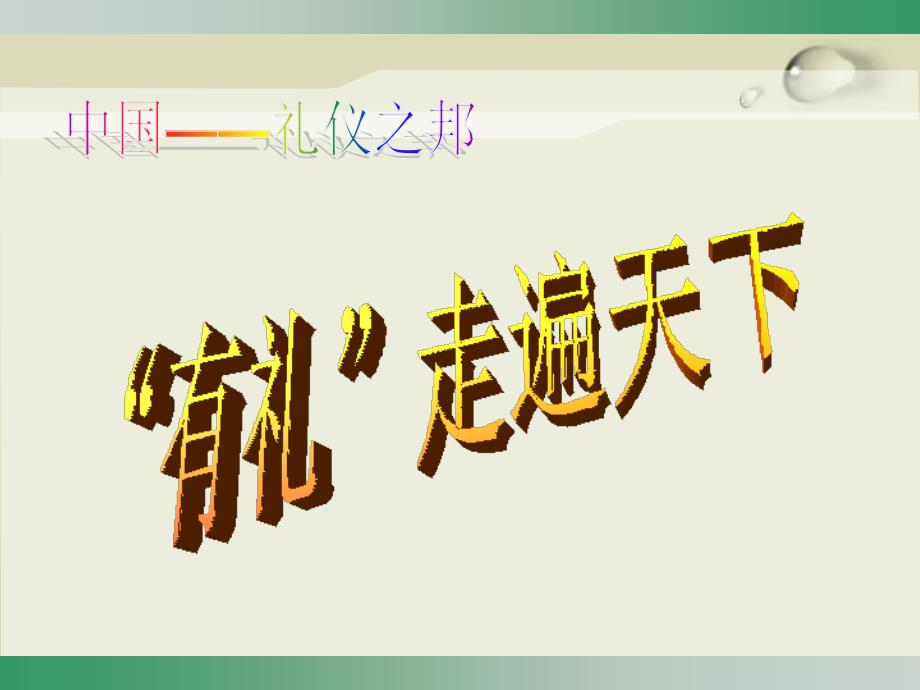 中国——礼仪之邦

“有礼”走遍天下